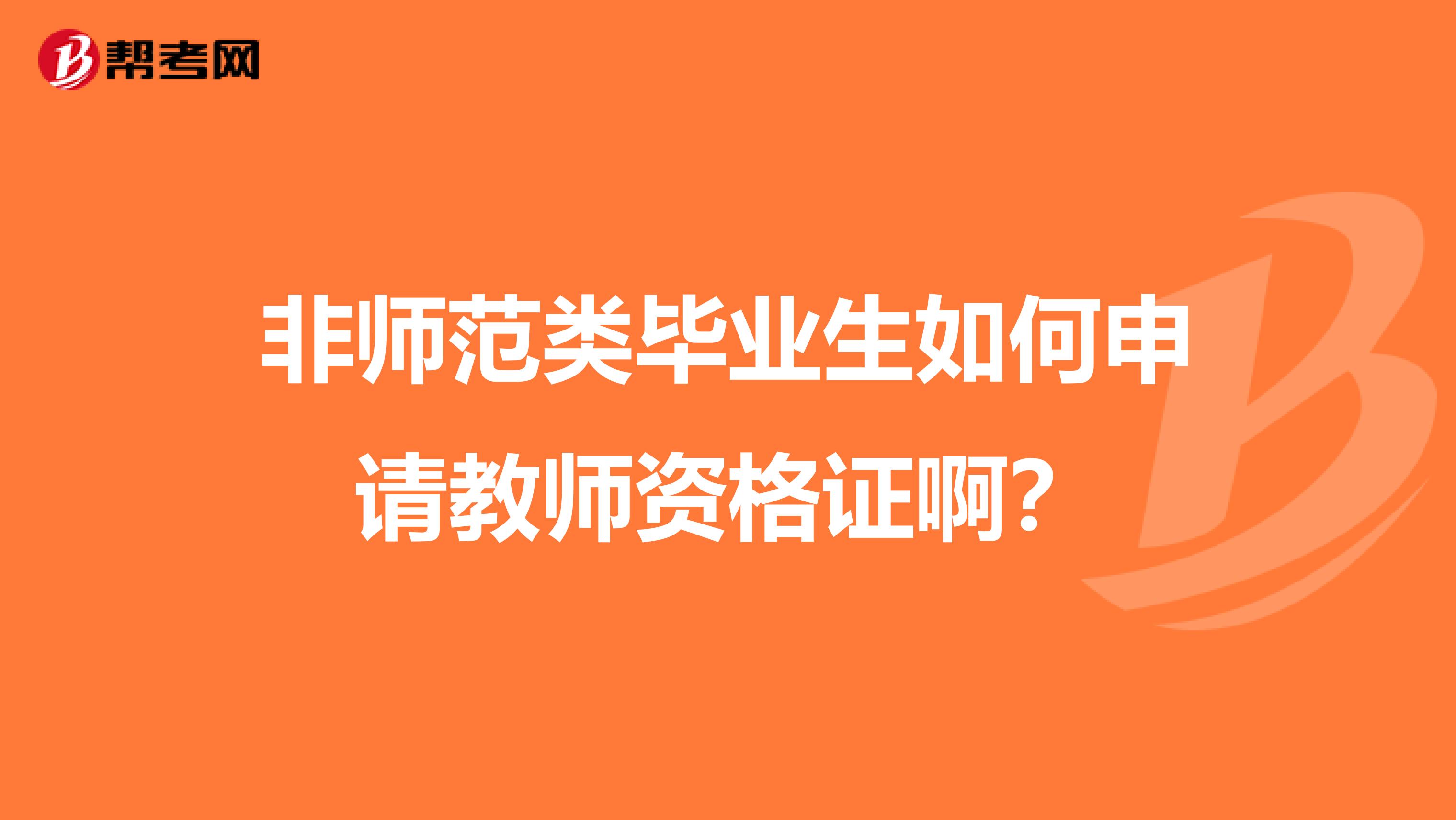 帮考网

非师范类毕业生如何申请教师资格证啊？